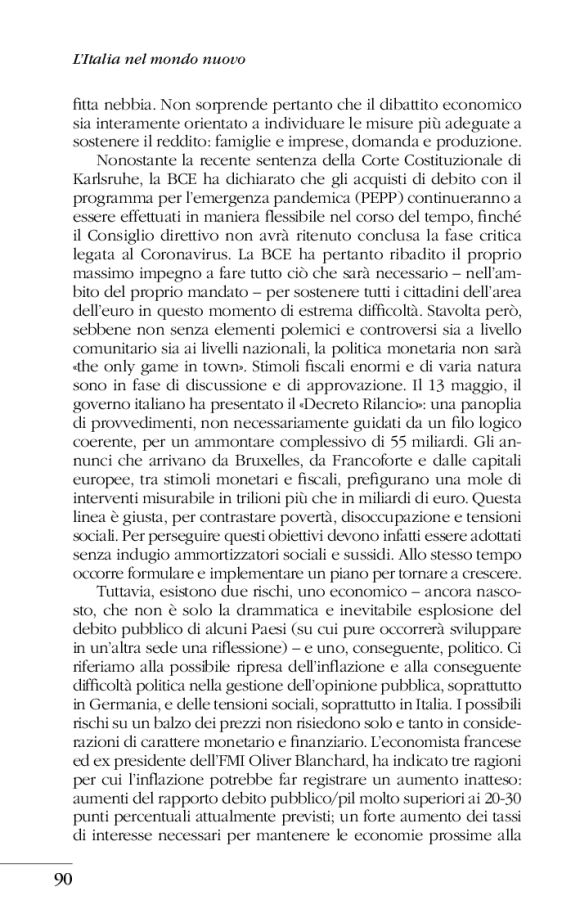 L'Italia nel mondo nuovo

fitta nebbia. Non sorprende pertanto che il dibattito economico sia interamente orientato a individuare le misure più adeguate a sostenere il reddito: famiglie e imprese, domanda e produzione.

Nonostante la recente sentenza della Corte Costituzionale di Karlsruhe, la BCE ha dichiarato che gli acquisti di debito con il programma per l'emergenza pandemica (PEPP) continueranno a essere effettuati in maniera flessibile nel corso del tempo, finché il Consiglio direttivo non avrà ritenuto conclusa la fase critica legata al Coronavirus. La BCE ha pertanto ribadito il proprio massimo impegno a fare tutto ciò che sarà necessario – nell'ambito del proprio mandato – per sostenere tutti i cittadini dell'area dell'euro in questo momento di estrema difficoltà. Stavolta però, sebbene non senza elementi polemici e controversi sia a livello comunitario sia ai livelli nazionali, la politica monetaria non sarà «the only game in town». Stimoli fiscali enormi e di varia natura sono in fase di discussione e di approvazione. Il 13 maggio, il governo italiano ha presentato il «Decreto Rilancio»: una panoplia di provvedimenti, non necessariamente guidati da un filo logico coerente, per un ammontare complessivo di 55 miliardi. Gli annunci che arrivano da Bruxelles, da Francoforte e dalle capitali europee, tra stimoli monetari e fiscali, prefigurano una mole di interventi misurabile in trilioni più che in miliardi di euro. Questa linea è giusta, per contrastare povertà, disoccupazione e tensioni sociali. Per perseguire questi obiettivi devono infatti essere adottati senza indugio ammortizzatori sociali e sussidi. Allo stesso tempo occorre formulare e implementare un piano per tornare a crescere.

Tuttavia, esistono due rischi, uno economico – ancora nascosto, che non è solo la drammatica e inevitabile esplosione del debito pubblico di alcuni Paesi (su cui pure occorrerà sviluppare in un'altra sede una riflessione) – e uno, conseguente, politico. Ci riferiamo alla possibile ripresa dell'inflazione e alla conseguente difficoltà politica nella gestione dell'opinione pubblica, soprattutto in Germania, e delle tensioni sociali, soprattutto in Italia. I possibili rischi su un balzo dei prezzi non risiedono solo e tanto in considerazioni di carattere monetario e finanziario. L'economista francese ed ex presidente dell'FMI Oliver Blanchard, ha indicato tre ragioni per cui l'inflazione potrebbe far registrare un aumento inatteso: aumenti del rapporto debito pubblico/pil molto superiori ai 20-30 punti percentuali attualmente previsti; un forte aumento dei tassi di interesse necessari per mantenere le economie prossime alla

90